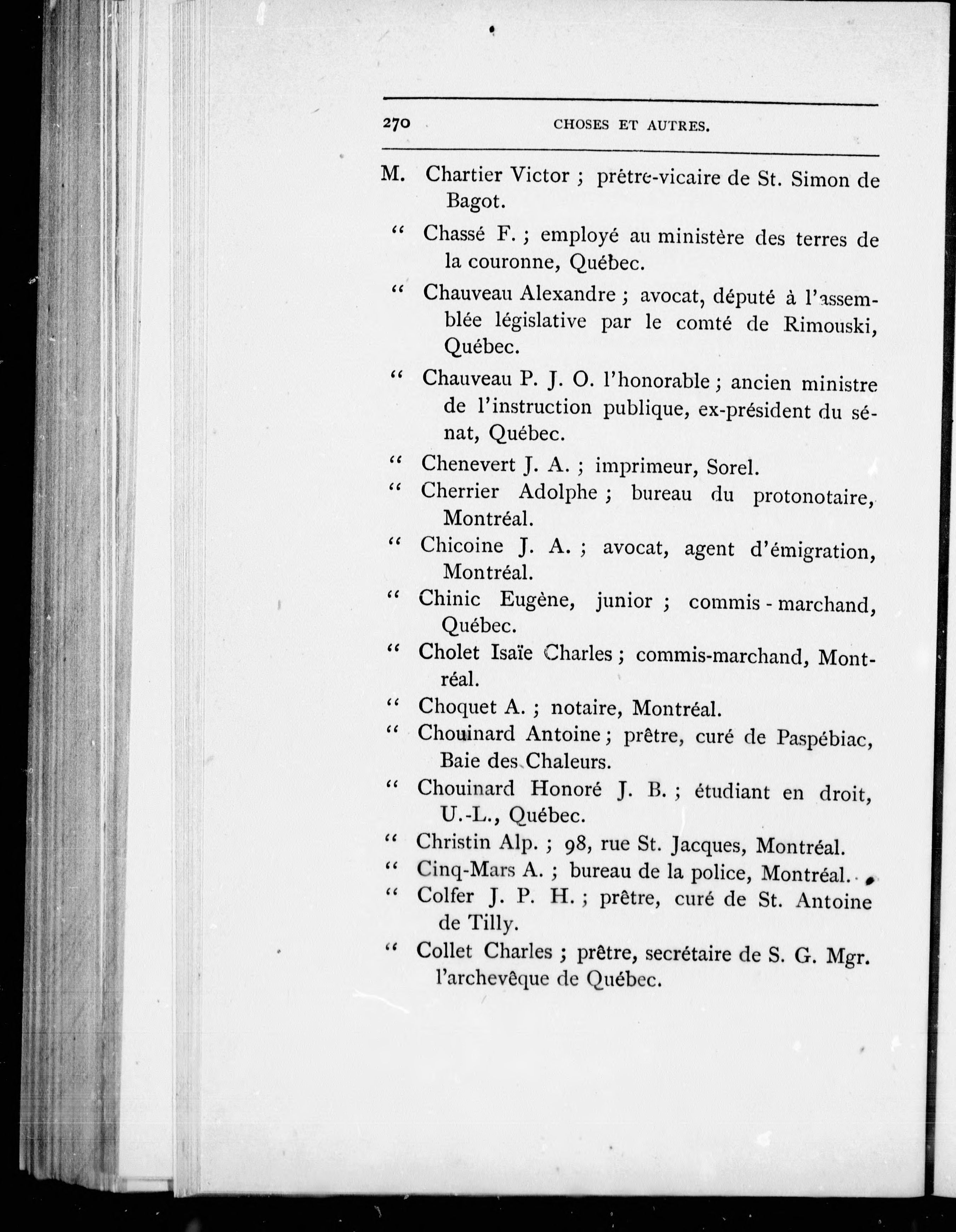 270 CHOSES ET AUTRES.

M. Chartier Victor ; prêtre-vicaire de St. Simon de Bagot.

" Chassé F. ; employé au ministère des terres de la couronne, Québec.

" Chauveau Alexandre ; avocat, député à l'assemblée législative par le comté de Rimouski, Québec.

" Chauveau P. J. O. l'honorable ; ancien ministre de l'instruction publique, ex-président du sénat, Québec.

" Chenevert J. A. ; imprimeur, Sorel.

" Cherrier Adolphe ; bureau du protonotaire, Montréal.

" Chicoine J. A. ; avocat, agent d'émigration, Montréal.

" Chinic Eugène, junior ; commis - marchand, Québec.

" Cholet Isaïe Charles ; commis-marchand, Montréal.

" Choquet A. ; notaire, Montréal.

" Chouinard Antoine ; prêtre, curé de Paspébiac, Baie des Chaleurs.

" Chouinard Honoré J. B. ; étudiant en droit, U.-L., Québec.

" Christin Alp. ; 98, rue St. Jacques, Montréal.

" Cinq-Mars A. ; bureau de la police, Montréal.

" Colfer J. P. H. ; prêtre, curé de St. Antoine de Tilly.

" Collet Charles ; prêtre, secrétaire de S. G. Mgr. l'archevêque de Québec.